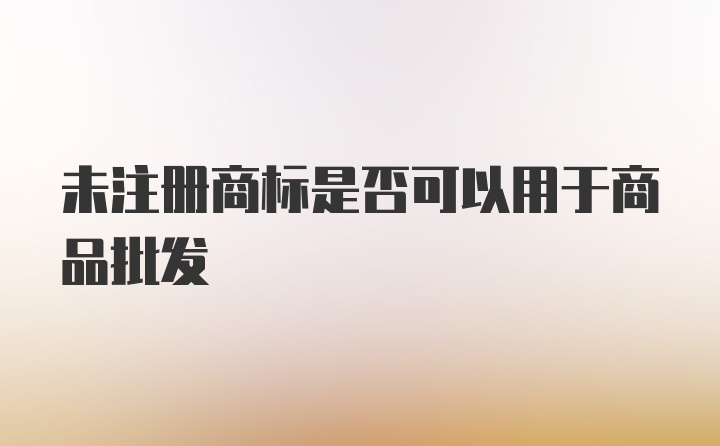 未注册商标是否可以用于商品批发